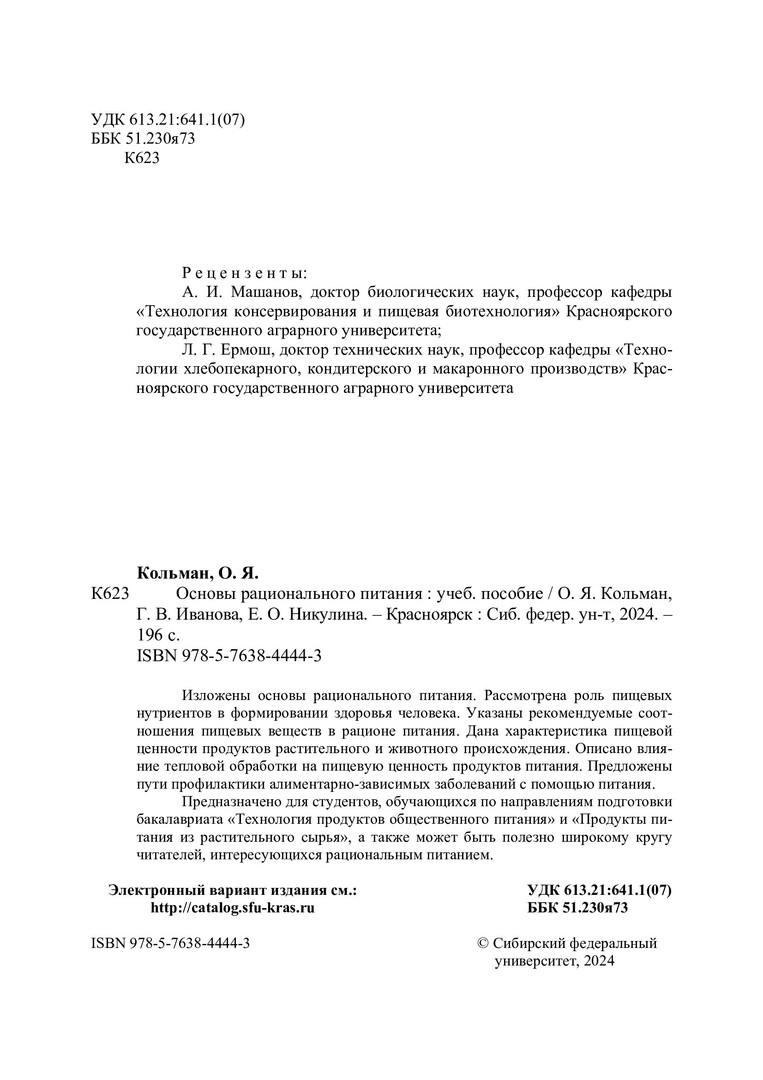 УДК 613.21:641.1(07)
ББК 51.230я73
К623

Рецензенты:
А. И. Машанов, доктор биологических наук, профессор кафедры «Технология консервирования и пищевая биотехнология» Красноярского государственного аграрного университета;
Л. Г. Ермош, доктор технических наук, профессор кафедры «Технологии хлебопекарного, кондитерского и макаронного производств» Красноярского государственного аграрного университета

Кольман, О. Я.
К623 Основы рационального питания : учеб. пособие / О. Я. Кольман, Г. В. Иванова, Е. О. Никулина. – Красноярск : Сиб. федер. ун-т, 2024. – 196 с.
ISBN 978-5-7638-4444-3

Изложены основы рационального питания. Рассмотрена роль пищевых нутриентов в формировании здоровья человека. Указаны рекомендуемые соотношения пищевых веществ в рационе питания. Дана характеристика пищевой ценности продуктов растительного и животного происхождения. Описано влияние тепловой обработки на пищевую ценность продуктов питания. Предложены пути профилактики алиментарно-зависимых заболеваний с помощью питания.

Предназначено для студентов, обучающихся по направлениям подготовки бакалавриата «Технология продуктов общественного питания» и «Продукты питания из растительного сырья», а также может быть полезно широкому кругу читателей, интересующихся рациональным питанием.

Электронный вариант издания см.:
http://catalog.sfu-kras.ru

УДК 613.21:641.1(07)
ББК 51.230я73

ISBN 978-5-7638-4444-3

© Сибирский федеральный университет, 2024